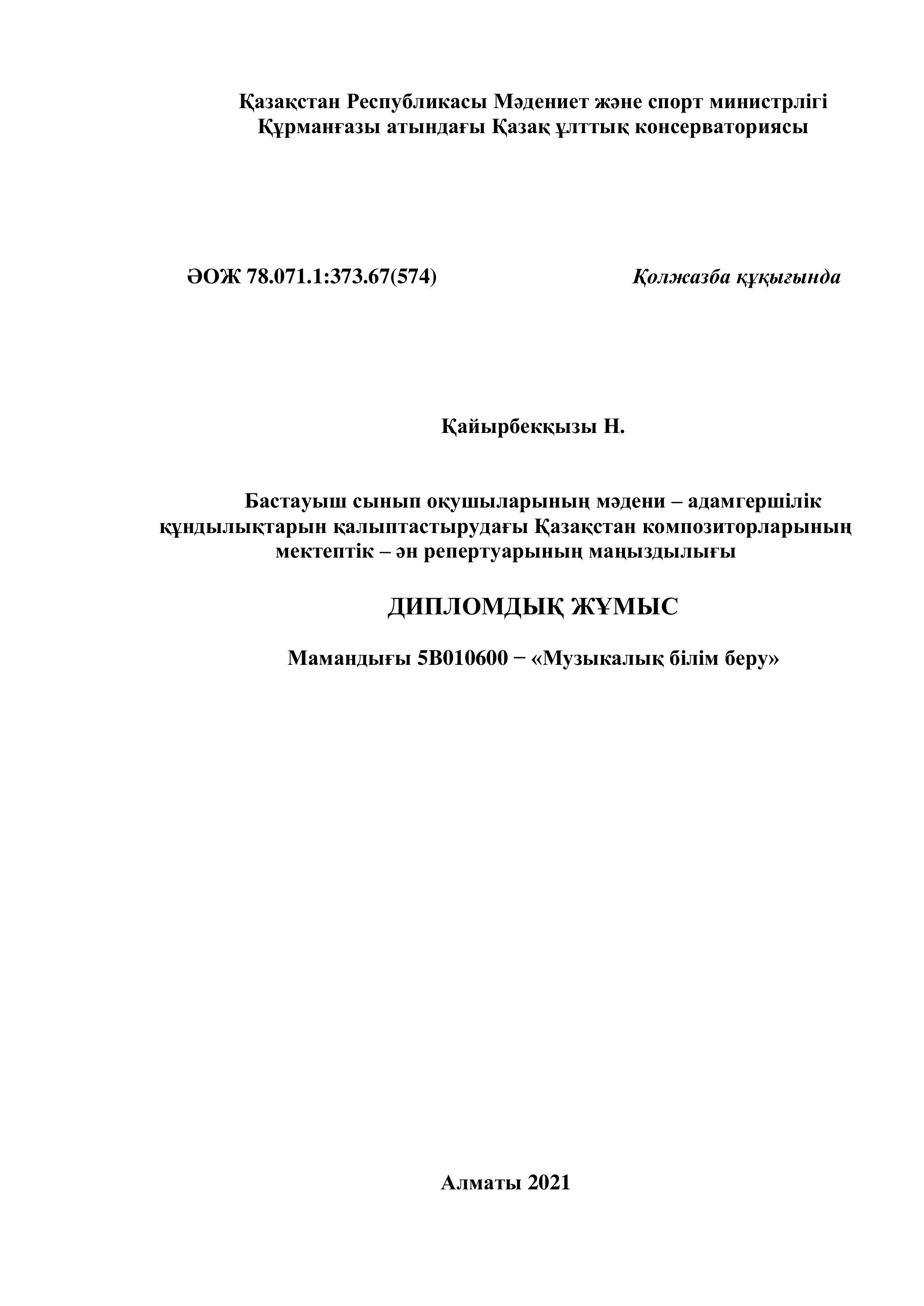 Қазақстан Республикасы Мәдениет және спорт министрлігі
Құрманғазы атындағы Қазақ ұлттық консерваториясы

ӘОЖ 78.071.1:373.67(574)

Қолжазба құқығында

Қайырбекқызы Н.

Бастауыш сынып оқушыларының мәдени – адамгершілік құндылықтарын қалыптастырудағы Қазақстан композиторларының мектептік – ән репертуарының маңыздылығы

ДИПЛОМДЫҚ ЖҰМЫС

Мамандығы 5В010600 − «Музыкалық білім беру»

Алматы 2021